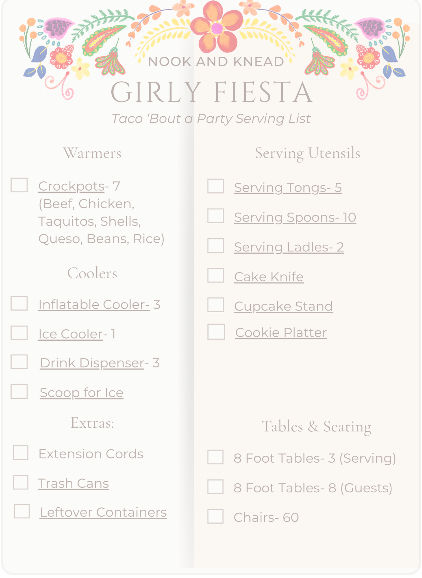 NOOK AND KNEAD

GIRLY FIESTA

Taco 'Bout a Party Serving List

Warmers

☐ Crockpots- 7 (Beef, Chicken, Taquitos, Shells, Queso, Beans, Rice)

Coolers

☐ Inflatable Cooler- 3

☐ Ice Cooler- 1

☐ Drink Dispenser- 3

☐ Scoop for Ice

Extras:

☐ Extension Cords

☐ Trash Cans

☐ Leftover Containers

Serving Utensils

☐ Serving Tongs- 5

☐ Serving Spoons- 10

☐ Serving Ladles- 2

☐ Cake Knife

☐ Cupcake Stand

☐ Cookie Platter

Tables & Seating

☐ 8 Foot Tables- 3 (Serving)

☐ 8 Foot Tables- 8 (Guests)

☐ Chairs- 60